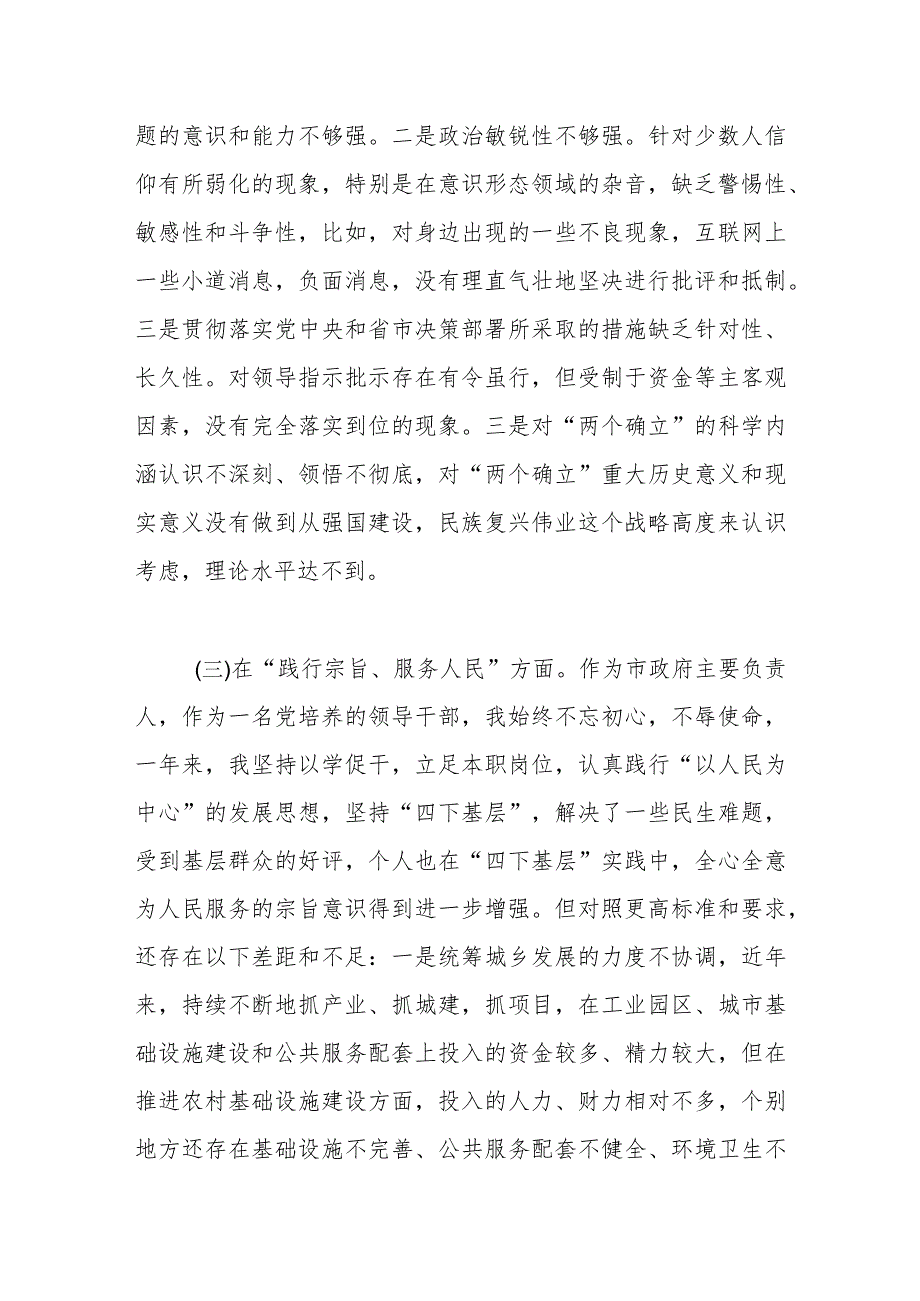 题的意识和能力不够强。二是政治敏锐性不够强。针对少数人信仰有所弱化的现象，特别是在意识形态领域的杂音，缺乏警惕性、敏感性和斗争性，比如，对身边出现的一些不良现象，互联网上一些小道消息，负面消息，没有理直气壮地坚决进行批评和抵制。三是贯彻落实党中央和省市决策部署所采取的措施缺乏针对性、长久性。对领导指示批示存在有令虽行，但受制于资金等主客观因素，没有完全落实到位的现象。三是对“两个确立”的科学内涵认识不深刻、领悟不彻底，对“两个确立”重大历史意义和现实意义没有做到从强国建设，民族复兴伟业这个战略高度来认识考虑，理论水平达不到。

(三)在“践行宗旨、服务人民”方面。作为市政府主要负责人，作为一名党培养的领导干部，我始终不忘初心，不辱使命，一年来，我坚持以学促干，立足本职岗位，认真践行“以人民为中心”的发展思想，坚持“四下基层”，解决了一些民生难题，受到基层群众的好评，个人也在“四下基层”实践中，全心全意为人民服务的宗旨意识得到进一步增强。但对照更高标准和要求，还存在以下差距和不足：一是统筹城乡发展的力度不协调，近年来，持续不断地抓产业、抓城建，抓项目，在工业园区、城市基础设施建设和公共服务配套上投入的资金较多、精力较大，但在推进农村基础设施建设方面，投入的人力、财力相对不多，个别地方还存在基础设施不完善、公共服务配套不健全、环境卫生不